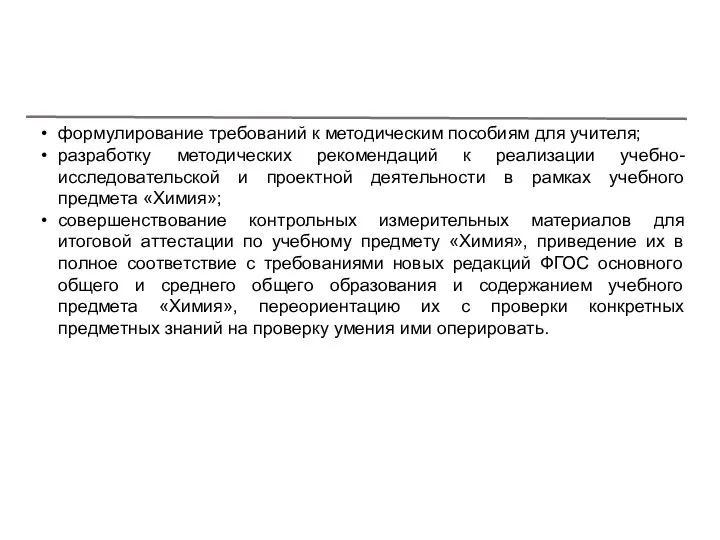 • формулирование требований к методическим пособиям для учителя;
• разработку методических рекомендаций к реализации учебно-исследовательской и проектной деятельности в рамках учебного предмета «Химия»;
• совершенствование контрольных измерительных материалов для итоговой аттестации по учебному предмету «Химия», приведение их в полное соответствие с требованиями новых редакций ФГОС основного общего и среднего общего образования и содержанием учебного предмета «Химия», переориентацию их с проверки конкретных предметных знаний на проверку умения ими оперировать.